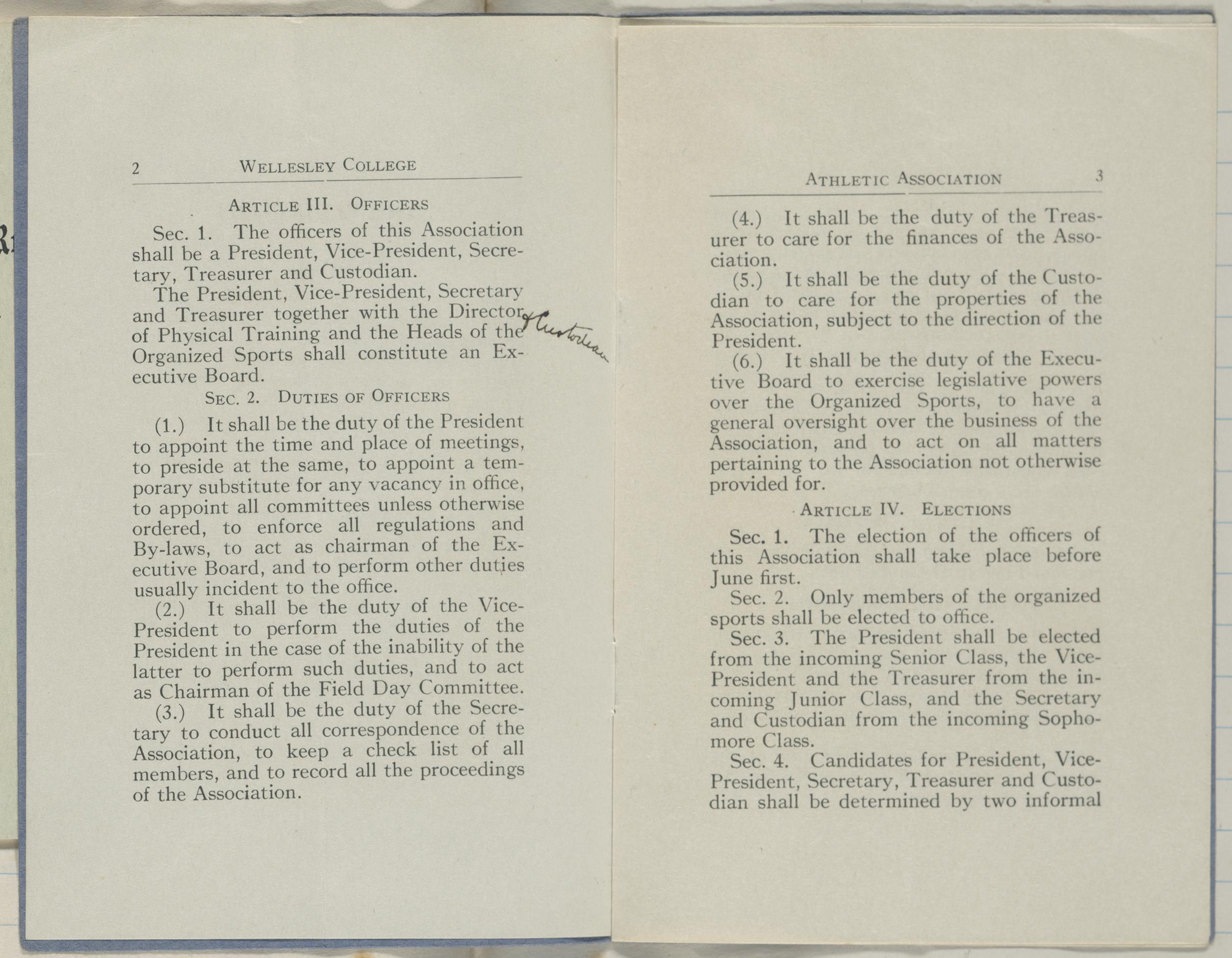 2 WELLESLEY COLLEGE

ARTICLE III. OFFICERS

Sec. 1. The officers of this Association shall be a President, Vice-President, Secretary, Treasurer and Custodian.

The President, Vice-President, Secretary and Treasurer together with the Director of Physical Training and the Heads of the Organized Sports shall constitute an Executive Board.

& Custodian

SEC. 2. DUTIES OF OFFICERS

(1.) It shall be the duty of the President to appoint the time and place of meetings, to preside at the same, to appoint a temporary substitute for any vacancy in office, to appoint all committees unless otherwise ordered, to enforce all regulations and By-laws, to act as chairman of the Executive Board, and to perform other duties usually incident to the office.

(2.) It shall be the duty of the Vice-President to perform the duties of the President in the case of the inability of the latter to perform such duties, and to act as Chairman of the Field Day Committee.

(3.) It shall be the duty of the Secretary to conduct all correspondence of the Association, to keep a check list of all members, and to record all the proceedings of the Association.

ATHLETIC ASSOCIATION 3

(4.) It shall be the duty of the Treasurer to care for the finances of the Association.

(5.) It shall be the duty of the Custodian to care for the properties of the Association, subject to the direction of the President.

(6.) It shall be the duty of the Executive Board to exercise legislative powers over the Organized Sports, to have a general oversight over the business of the Association, and to act on all matters pertaining to the Association not otherwise provided for.

ARTICLE IV. ELECTIONS

Sec. 1. The election of the officers of this Association shall take place before June first.

Sec. 2. Only members of the organized sports shall be elected to office.

Sec. 3. The President shall be elected from the incoming Senior Class, the Vice-President and the Treasurer from the incoming Junior Class, and the Secretary and Custodian from the incoming Sophomore Class.

Sec. 4. Candidates for President, Vice-President, Secretary, Treasurer and Custodian shall be determined by two informal